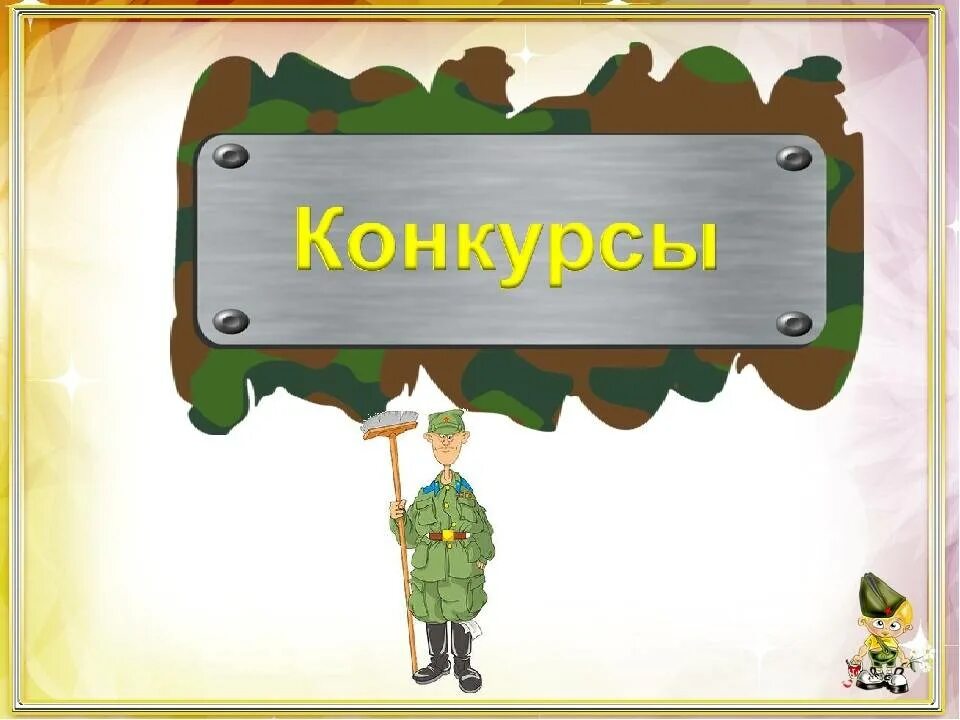 Конкурсы